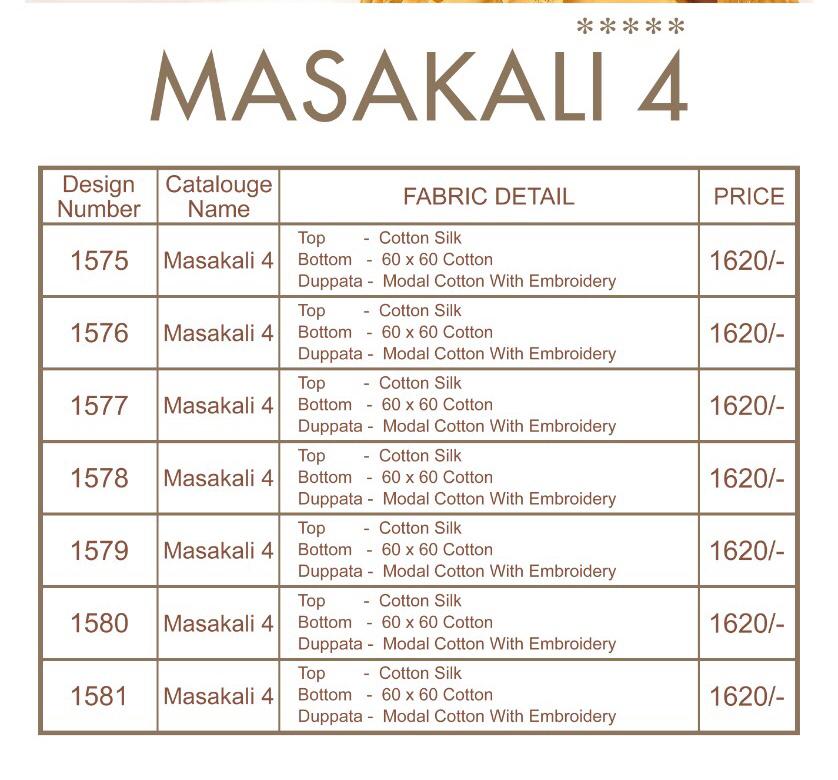 *****
MASAKALI 4

| Design Number | Catalouge Name | FABRIC DETAIL | PRICE |
|---|---|---|---|
| 1575 | Masakali 4 | Top - Cotton Silk Bottom - 60 x 60 Cotton Duppata - Modal Cotton With Embroidery | 1620/- |
| 1576 | Masakali 4 | Top - Cotton Silk Bottom - 60 x 60 Cotton Duppata - Modal Cotton With Embroidery | 1620/- |
| 1577 | Masakali 4 | Top - Cotton Silk Bottom - 60 x 60 Cotton Duppata - Modal Cotton With Embroidery | 1620/- |
| 1578 | Masakali 4 | Top - Cotton Silk Bottom - 60 x 60 Cotton Duppata - Modal Cotton With Embroidery | 1620/- |
| 1579 | Masakali 4 | Top - Cotton Silk Bottom - 60 x 60 Cotton Duppata - Modal Cotton With Embroidery | 1620/- |
| 1580 | Masakali 4 | Top - Cotton Silk Bottom - 60 x 60 Cotton Duppata - Modal Cotton With Embroidery | 1620/- |
| 1581 | Masakali 4 | Top - Cotton Silk Bottom - 60 x 60 Cotton Duppata - Modal Cotton With Embroidery | 1620/- |